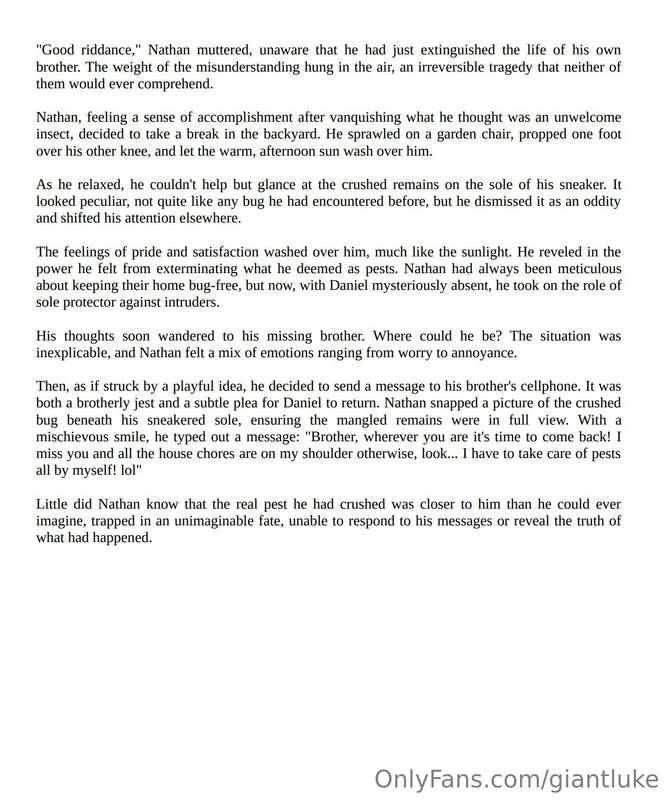 "Good riddance," Nathan muttered, unaware that he had just extinguished the life of his own brother. The weight of the misunderstanding hung in the air, an irreversible tragedy that neither of them would ever comprehend.

Nathan, feeling a sense of accomplishment after vanquishing what he thought was an unwelcome insect, decided to take a break in the backyard. He sprawled on a garden chair, propped one foot over his other knee, and let the warm, afternoon sun wash over him.

As he relaxed, he couldn't help but glance at the crushed remains on the sole of his sneaker. It looked peculiar, not quite like any bug he had encountered before, but he dismissed it as an oddity and shifted his attention elsewhere.

The feelings of pride and satisfaction washed over him, much like the sunlight. He reveled in the power he felt from exterminating what he deemed as pests. Nathan had always been meticulous about keeping their home bug-free, but now, with Daniel mysteriously absent, he took on the role of sole protector against intruders.

His thoughts soon wandered to his missing brother. Where could he be? The situation was inexplicable, and Nathan felt a mix of emotions ranging from worry to annoyance.

Then, as if struck by a playful idea, he decided to send a message to his brother's cellphone. It was both a brotherly jest and a subtle plea for Daniel to return. Nathan snapped a picture of the crushed bug beneath his sneakered sole, ensuring the mangled remains were in full view. With a mischievous smile, he typed out a message: "Brother, wherever you are it's time to come back! I miss you and all the house chores are on my shoulder otherwise, look... I have to take care of pests all by myself! lol"

Little did Nathan know that the real pest he had crushed was closer to him than he could ever imagine, trapped in an unimaginable fate, unable to respond to his messages or reveal the truth of what had happened.

OnlyFans.com/giantluke